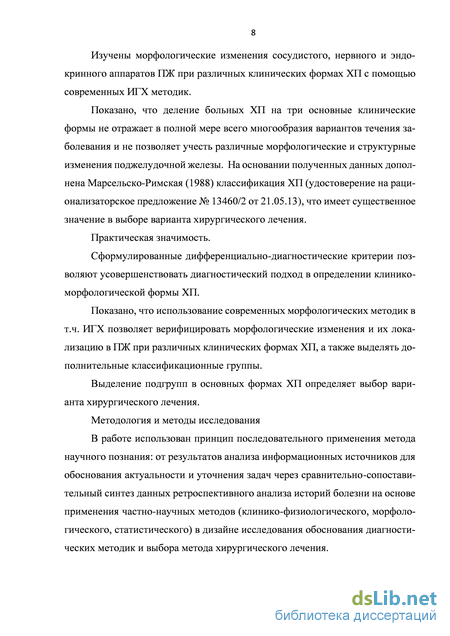 8

Изучены морфологические изменения сосудистого, нервного и эндокринного аппаратов ПЖ при различных клинических формах ХП с помощью современных ИГХ методик.

Показано, что деление больных ХП на три основные клинические формы не отражает в полной мере всего многообразия вариантов течения заболевания и не позволяет учесть различные морфологические и структурные изменения поджелудочной железы. На основании полученных данных дополнена Марсельско-Римская (1988) классификация ХП (удостоверение на рационализаторское предложение № 13460/2 от 21.05.13), что имеет существенное значение в выборе варианта хирургического лечения.

Практическая значимость.

Сформулированные дифференциально-диагностические критерии позволяют усовершенствовать диагностический подход в определении клинико-морфологической формы ХП.

Показано, что использование современных морфологических методик в т.ч. ИГХ позволяет верифицировать морфологические изменения и их локализацию в ПЖ при различных клинических формах ХП, а также выделять дополнительные классификационные группы.

Выделение подгрупп в основных формах ХП определяет выбор варианта хирургического лечения.

Методология и методы исследования

В работе использован принцип последовательного применения метода научного познания: от результатов анализа информационных источников для обоснования актуальности и уточнения задач через сравнительно-сопоставительный синтез данных ретроспективного анализа историй болезни на основе применения частно-научных методов (клинико-физиологического, морфологического, статистического) в дизайне исследования обоснования диагностических методик и выбора метода хирургического лечения.

dsLib.net
библиотека диссертаций